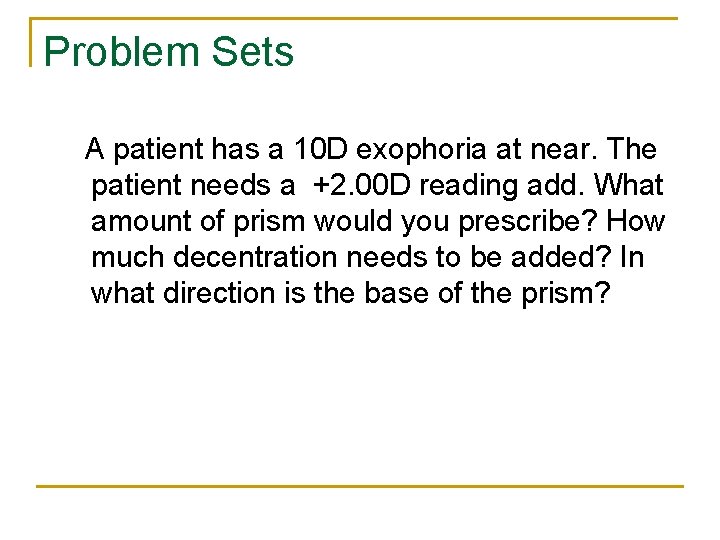 Problem Sets

A patient has a 10D exophoria at near. The patient needs a +2.00D reading add. What amount of prism would you prescribe? How much decentration needs to be added? In what direction is the base of the prism?